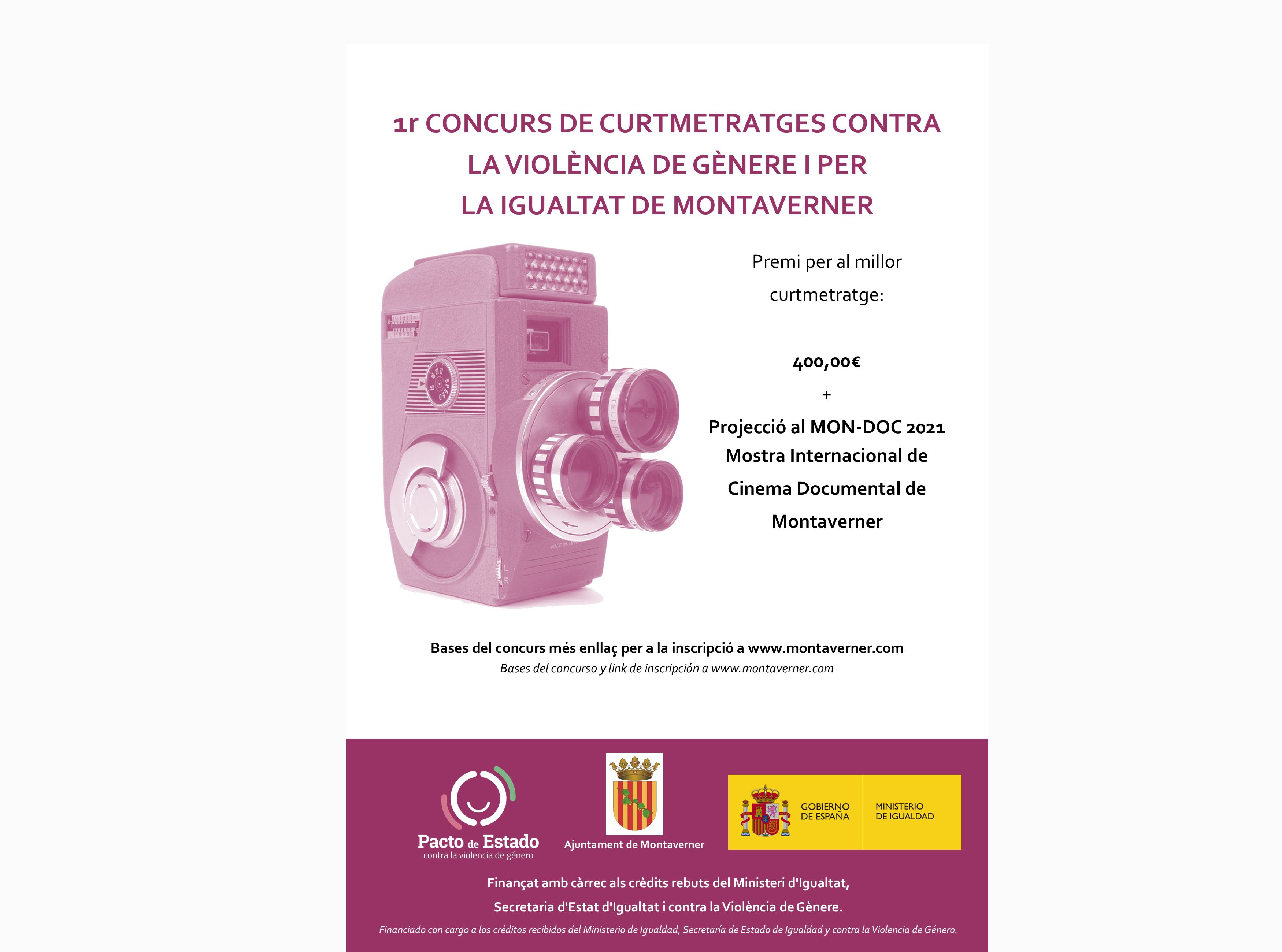 1r CONCURS DE CURTMETRATGES CONTRA LA VIOLÈNCIA DE GÈNERE I PER LA IGUALTAT DE MONTAVERNER

Premi per al millor curtmetratge:

400,00€

+

Projecció al MON-DOC 2021 Mostra Internacional de Cinema Documental de Montaverner

Bases del concurs més enllaç per a la inscripció a www.montaverner.com

Bases del concurso y link de inscripción a www.montaverner.com

Pacto de Estado
contra la violencia de género

Ajuntament de Montaverner

GOBIERNO DE ESPAÑA

MINISTERIO DE IGUALDAD

Finançat amb càrrec als crèdits rebuts del Ministeri d'Igualtat, Secretaria d'Estat d'Igualtat i contra la Violència de Gènere.

Financiado con cargo a los créditos recibidos del Ministerio de Igualdad, Secretaría de Estado de Igualdad y contra la Violencia de Género.